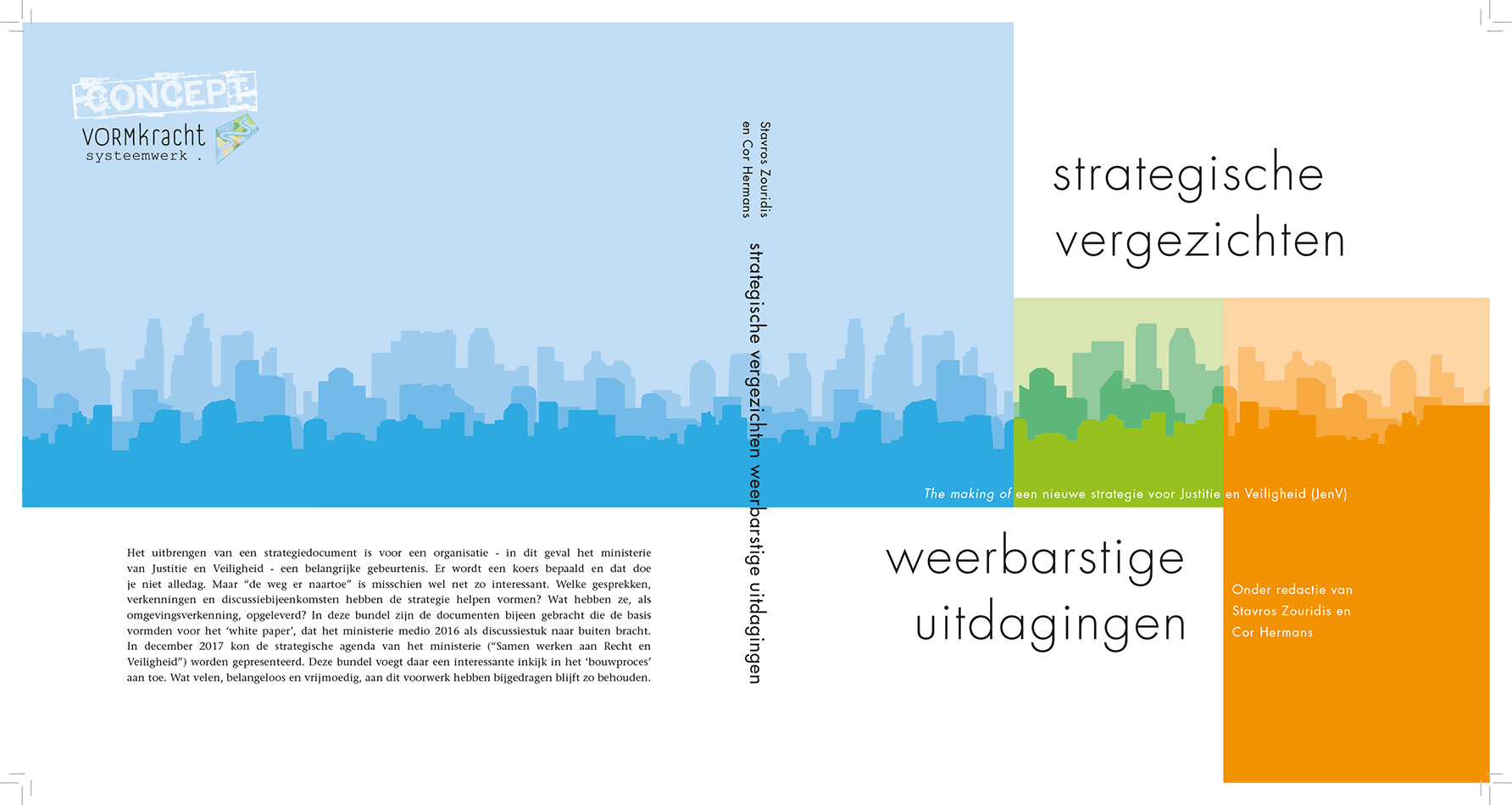 CONCEPT

VORMkracht
systeemwerk .

Het uitbrengen van een strategiedocument is voor een organisatie - in dit geval het ministerie van Justitie en Veiligheid - een belangrijke gebeurtenis. Er wordt een koers bepaald en dat doe je niet alledag. Maar "de weg er naartoe" is misschien wel net zo interessant. Welke gesprekken, verkenningen en discussiebijeenkomsten hebben de strategie helpen vormen? Wat hebben ze, als omgevingsverkenning, opgeleverd? In deze bundel zijn de documenten bijeen gebracht die de basis vormden voor het 'white paper', dat het ministerie medio 2016 als discussiestuk naar buiten bracht. In december 2017 kon de strategische agenda van het ministerie ("Samen werken aan Recht en Veiligheid") worden gepresenteerd. Deze bundel voegt daar een interessante inkijk in het 'bouwproces' aan toe. Wat velen, belangeloos en vrijmoedig, aan dit voorwerk hebben bijgedragen blijft zo behouden.

Stavros Zouridis
en Cor Hermans

strategische vergezichten weerbarstige uitdagingen

strategische
vergezichten

The making of een nieuwe strategie voor Justitie en Veiligheid (JenV)

weerbarstige
uitdagingen

Onder redactie van
Stavros Zouridis en
Cor Hermans